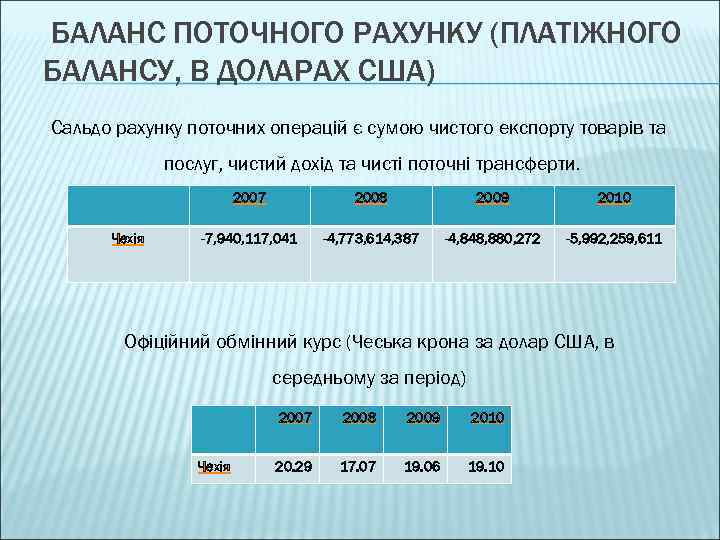 БАЛАНС ПОТОЧНОГО РАХУНКУ (ПЛАТІЖНОГО БАЛАНСУ, В ДОЛАРАХ США)

Сальдо рахунку поточних операцій є сумою чистого експорту товарів та послуг, чистий дохід та чисті поточні трансферти.

| | 2007 | 2008 | 2009 | 2010 |
|---|---|---|---|---|
| Чехія | -7,940,117,041 | -4,773,614,387 | -4,848,880,272 | -5,992,259,611 |

Офіційний обмінний курс (Чеська крона за долар США, в середньому за період)

| | 2007 | 2008 | 2009 | 2010 |
|---|---|---|---|---|
| Чехія | 20.29 | 17.07 | 19.06 | 19.10 |